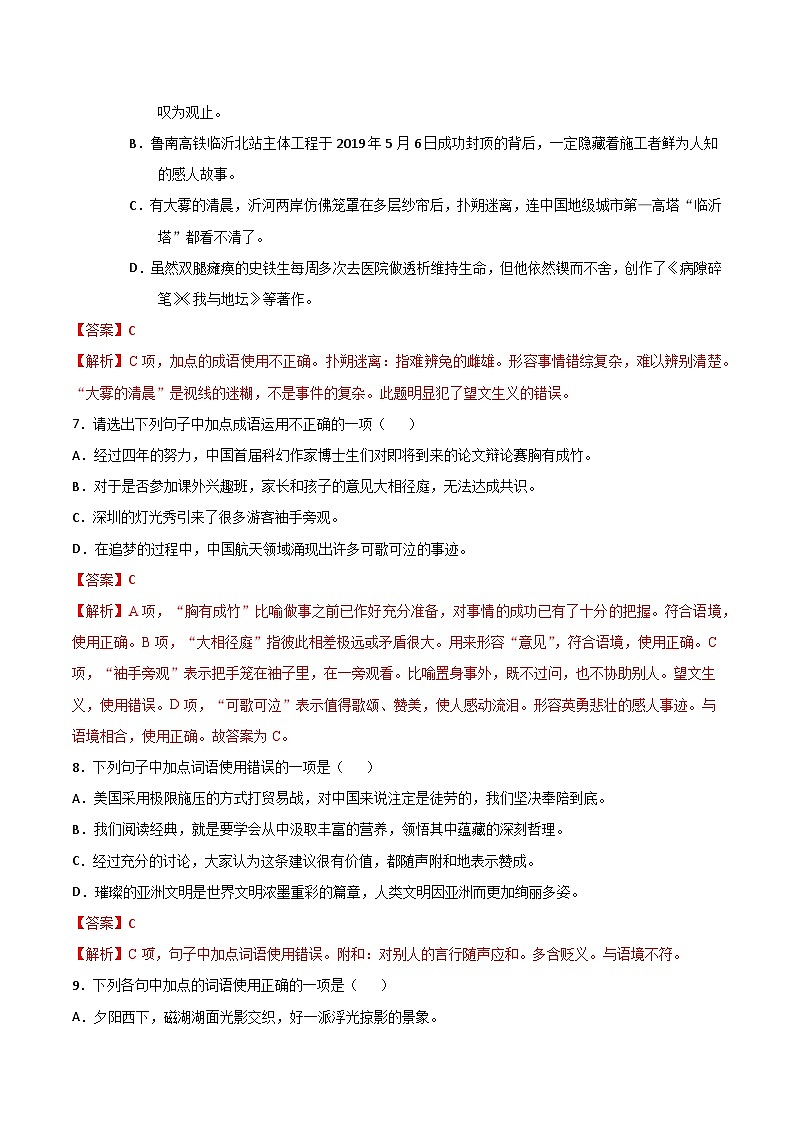 叹为观止。

B．鲁南高铁临沂北站主体工程于 2019 年 5 月 6 日成功封顶的背后，一定隐藏着施工者鲜为人知的感人故事。

C．有大雾的清晨，沂河两岸仿佛笼罩在多层纱帘后，扑朔迷离，连中国地级城市第一高塔“临沂塔”都看不清了。

D．虽然双腿瘫痪的史铁生每周多次去医院做透析维持生命，但他依然锲而不舍，创作了《病隙碎笔》《我与地坛》等著作。

【答案】C

【解析】C 项，加点的成语使用不正确。扑朔迷离：指难辨兔的雌雄。形容事情错综复杂，难以辨别清楚。“大雾的清晨”是视线的迷糊，不是事件的复杂。此题明显犯了望文生义的错误。

7．请选出下列句子中加点成语运用不正确的一项（　　）

A．经过四年的努力，中国首届科幻作家博士生们对即将到来的论文辩论赛胸有成竹。

B．对于是否参加课外兴趣班，家长和孩子的意见大相径庭，无法达成共识。

C．深圳的灯光秀引来了很多游客袖手旁观。

D．在追梦的过程中，中国航天领域涌现出许多可歌可泣的事迹。

【答案】C

【解析】A 项，“胸有成竹”比喻做事之前已作好充分准备，对事情的成功已有了十分的把握。符合语境，使用正确。B 项，“大相径庭”指彼此相差极远或矛盾很大。用来形容“意见”，符合语境，使用正确。C 项，“袖手旁观”表示把手笼在袖子里，在一旁观看。比喻置身事外，既不过问，也不协助别人。望文生义，使用错误。D 项，“可歌可泣”表示值得歌颂、赞美，使人感动流泪。形容英勇悲壮的感人事迹。与语境相合，使用正确。故答案为 C。

8．下列句子中加点词语使用错误的一项是（　　）

A．美国采用极限施压的方式打贸易战，对中国来说注定是徒劳的，我们坚决奉陪到底。

B．我们阅读经典，就是要学会从中汲取丰富的营养，领悟其中蕴藏的深刻哲理。

C．经过充分的讨论，大家认为这条建议很有价值，都随声附和地表示赞成。

D．璀璨的亚洲文明是世界文明浓墨重彩的篇章，人类文明因亚洲而更加绚丽多姿。

【答案】C

【解析】C 项，句子中加点词语使用错误。附和：对别人的言行随声应和。多含贬义。与语境不符。

9．下列各句中加点的词语使用正确的一项是（　　）

A．夕阳西下，磁湖湖面光影交织，好一派浮光掠影的景象。